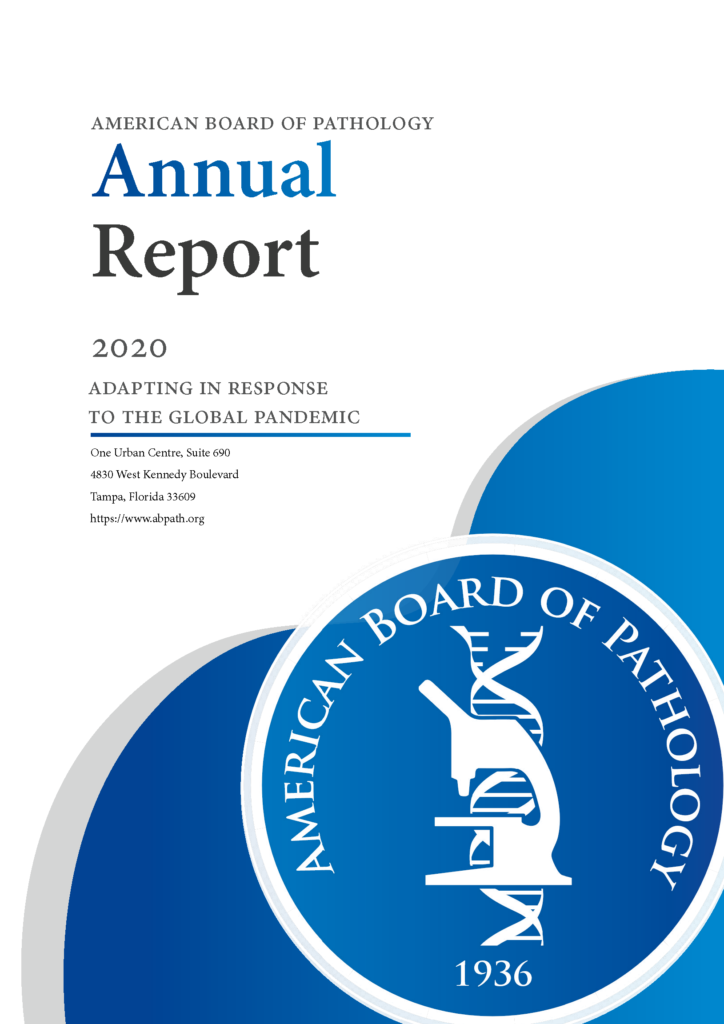 AMERICAN BOARD OF PATHOLOGY
Annual
Report

2020

ADAPTING IN RESPONSE
TO THE GLOBAL PANDEMIC

One Urban Centre, Suite 690
4830 West Kennedy Boulevard
Tampa, Florida 33609
https://www.abpath.org

AMERICAN BOARD OF PATHOLOGY
1936